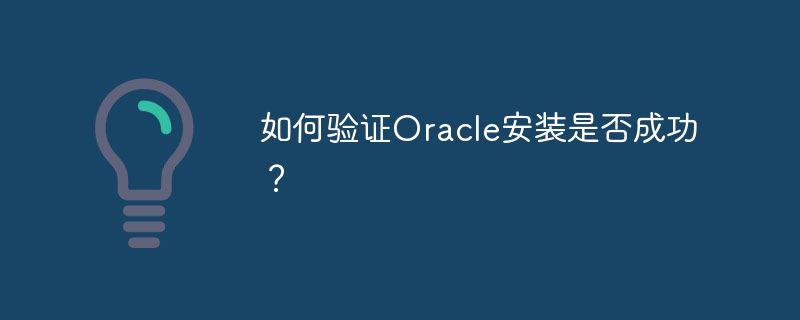 如何验证Oracle安装是否成功？